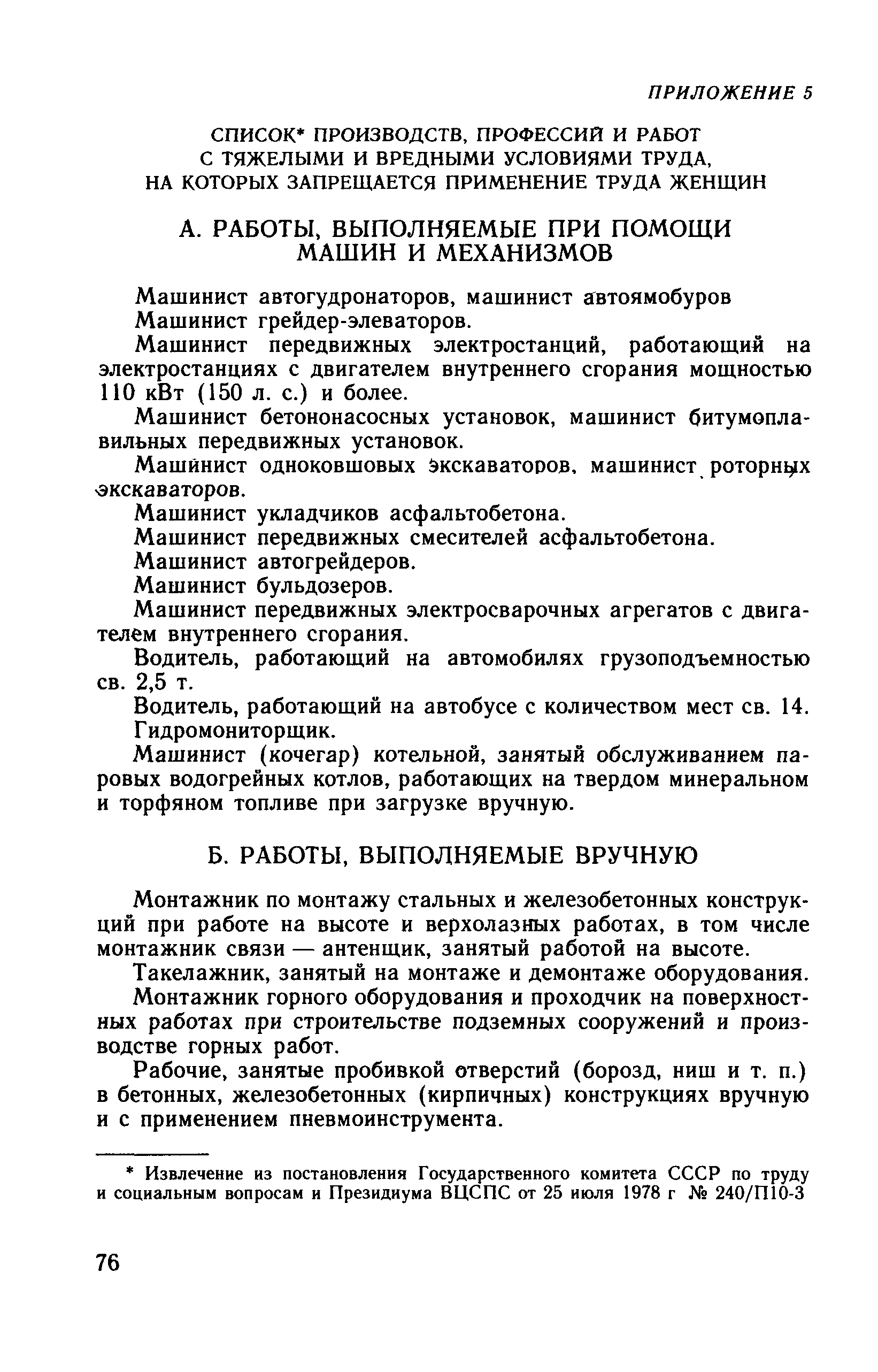 ПРИЛОЖЕНИЕ 5

СПИСОК* ПРОИЗВОДСТВ, ПРОФЕССИЙ И РАБОТ С ТЯЖЕЛЫМИ И ВРЕДНЫМИ УСЛОВИЯМИ ТРУДА, НА КОТОРЫХ ЗАПРЕЩАЕТСЯ ПРИМЕНЕНИЕ ТРУДА ЖЕНЩИН

А. РАБОТЫ, ВЫПОЛНЯЕМЫЕ ПРИ ПОМОЩИ МАШИН И МЕХАНИЗМОВ

Машинист автогудронаторов, машинист автоямобуров

Машинист грейдер-элеваторов.

Машинист передвижных электростанций, работающий на электростанциях с двигателем внутреннего сгорания мощностью 110 кВт (150 л. с.) и более.

Машинист бетононасосных установок, машинист битумоплавильных передвижных установок.

Машинист одноковшовых экскаваторов, машинист роторных экскаваторов.

Машинист укладчиков асфальтобетона.

Машинист передвижных смесителей асфальтобетона.

Машинист автогрейдеров.

Машинист бульдозеров.

Машинист передвижных электросварочных агрегатов с двигателем внутреннего сгорания.

Водитель, работающий на автомобилях грузоподъемностью св. 2,5 т.

Водитель, работающий на автобусе с количеством мест св. 14.

Гидромониторщик.

Машинист (кочегар) котельной, занятый обслуживанием паровых водогрейных котлов, работающих на твердом минеральном и торфяном топливе при загрузке вручную.

Б. РАБОТЫ, ВЫПОЛНЯЕМЫЕ ВРУЧНУЮ

Монтажник по монтажу стальных и железобетонных конструкций при работе на высоте и верхолазных работах, в том числе монтажник связи — антенщик, занятый работой на высоте.

Такелажник, занятый на монтаже и демонтаже оборудования.

Монтажник горного оборудования и проходчик на поверхностных работах при строительстве подземных сооружений и производстве горных работ.

Рабочие, занятые пробивкой отверстий (борозд, ниш и т. п.) в бетонных, железобетонных (кирпичных) конструкциях вручную и с применением пневмоинструмента.

* Извлечение из постановления Государственного комитета СССР по труду и социальным вопросам и Президиума ВЦСПС от 25 июля 1978 г № 240/П10-3

76